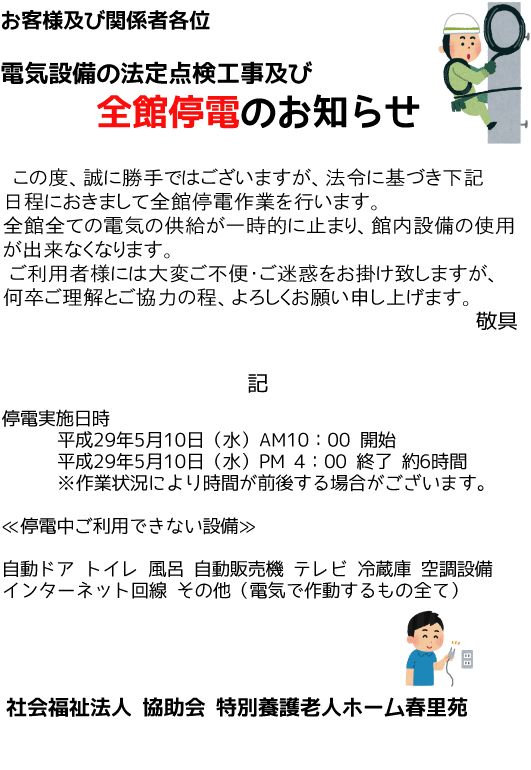 お客様及び関係者各位

電気設備の法定点検工事及び
全館停電のお知らせ

この度、誠に勝手ではございますが、法令に基づき下記日程におきまして全館停電作業を行います。
全館全ての電気の供給が一時的に止まり、館内設備の使用が出来なくなります。
ご利用者様には大変ご不便･ご迷惑をお掛け致しますが、何卒ご理解とご協力の程、よろしくお願い申し上げます。
敬具

記

停電実施日時
平成29年5月10日（水）AM10：00 開始
平成29年5月10日（水）PM 4：00 終了 約6時間
※作業状況により時間が前後する場合がございます。

≪停電中ご利用できない設備≫

自動ドア トイレ 風呂 自動販売機 テレビ 冷蔵庫 空調設備
インターネット回線 その他（電気で作動するもの全て）

社会福祉法人 協助会 特別養護老人ホーム春里苑